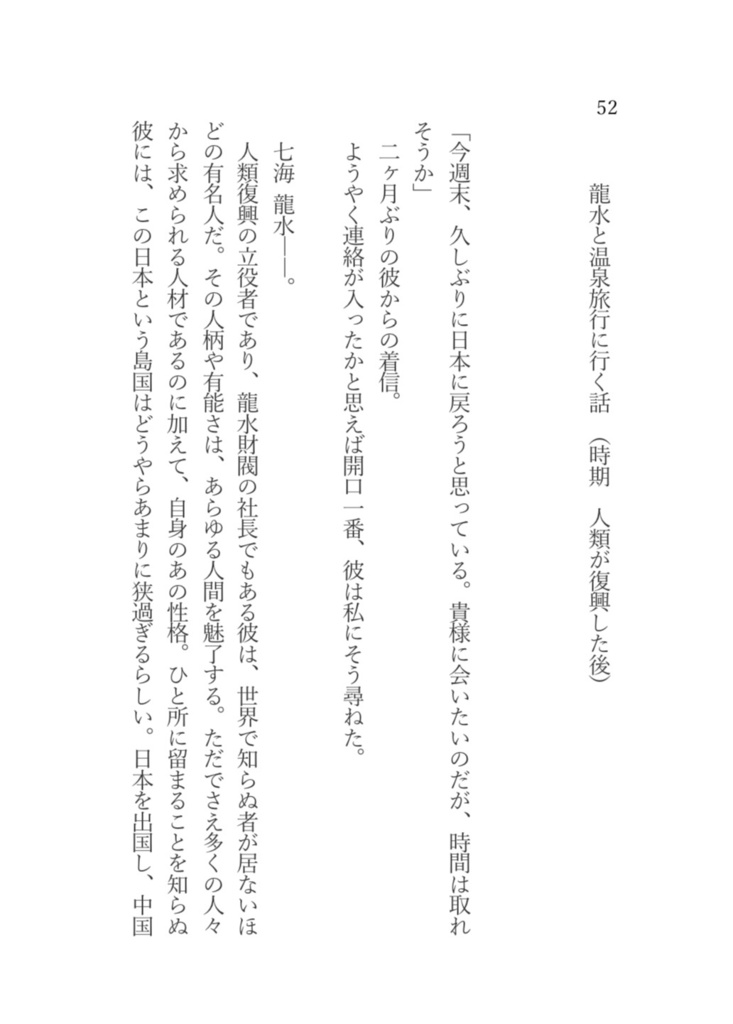 52

龍水と温泉旅行に行く話 (時期 人類が復興した後)

「今週末、久しぶりに日本に戻ろうと思っている。貴様に会いたいのだが、時間は取れそうか」

二ヶ月ぶりの彼からの着信。

ようやく連絡が入ったかと思えば開口一番、彼は私にそう尋ねた。

七海 龍水——。

人類復興の立役者であり、龍水財閥の社長でもある彼は、世界で知らぬ者が居ないほどの有名人だ。その人柄や有能さは、あらゆる人間を魅了する。ただでさえ多くの人々から求められる人材であるのに加えて、自身のあの性格。ひと所に留まることを知らぬ彼には、この日本という島国はどうやらあまりに狭過ぎるらしい。日本を出国し、中国